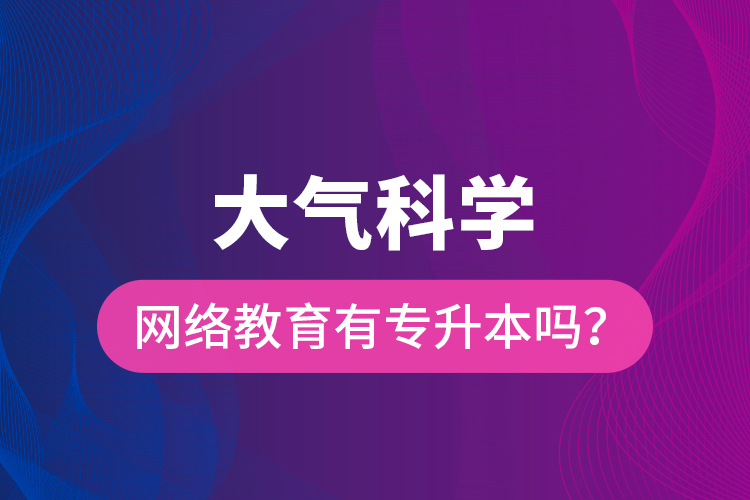 大气科学

网络教育有专升本吗？